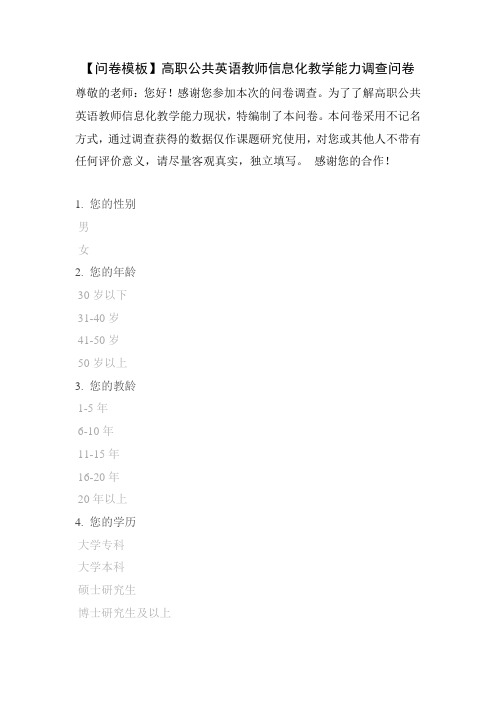 【问卷模板】高职公共英语教师信息化教学能力调查问卷

尊敬的老师：您好！感谢您参加本次的问卷调查。为了了解高职公共英语教师信息化教学能力现状，特编制了本问卷。本问卷采用不记名方式，通过调查获得的数据仅作课题研究使用，对您或其他人不带有任何评价意义，请尽量客观真实，独立填写。 感谢您的合作！

1. 您的性别
男
女
2. 您的年龄
30 岁以下
31-40 岁
41-50 岁
50 岁以上
3. 您的教龄
1-5 年
6-10 年
11-15 年
16-20 年
20 年以上
4. 您的学历
大学专科
大学本科
硕士研究生
博士研究生及以上